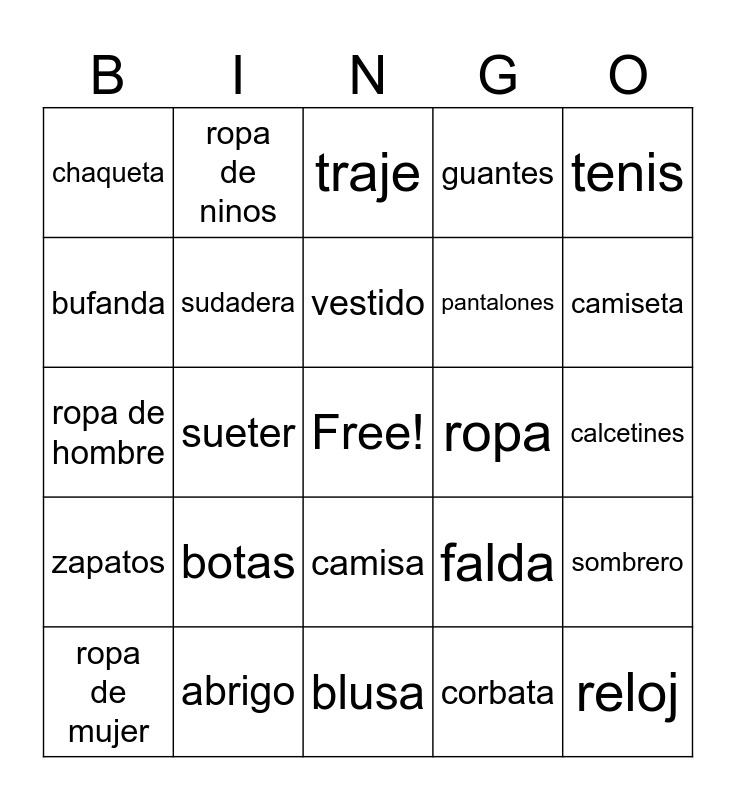 | B | I | N | G | O |
|---|---|---|---|---|
| chaqueta | ropa de ninos | traje | guantes | tenis |
| bufanda | sudadera | vestido | pantalones | camiseta |
| ropa de hombre | sueter | Free! | ropa | calcetines |
| zapatos | botas | camisa | falda | sombrero |
| ropa de mujer | abrigo | blusa | corbata | reloj |